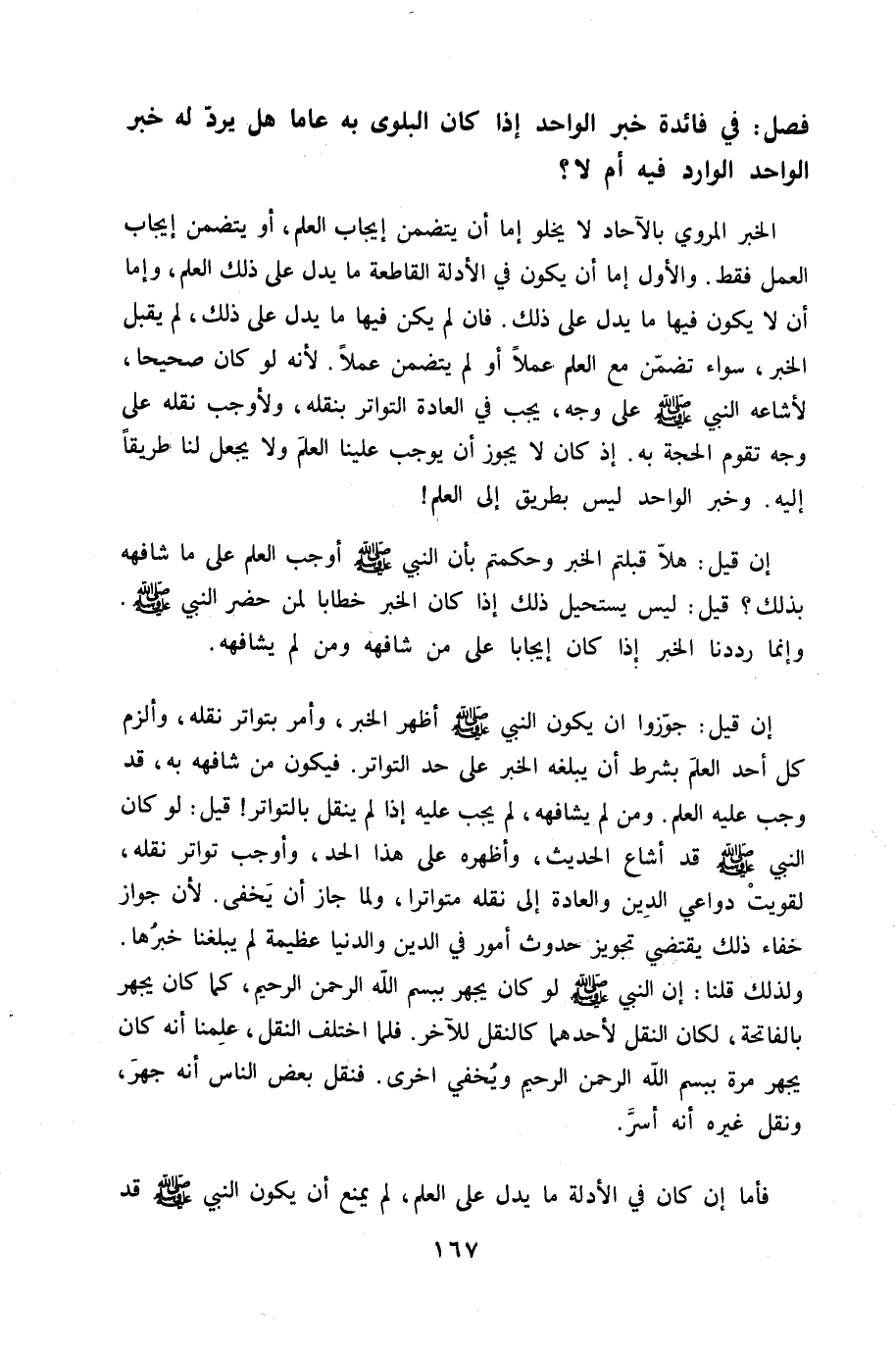 فصل: في فائدة خبر الواحد إذا كان البلوى به عاما هل يردّ له خبر الواحد الوارد فيه أم لا؟

الخبر المروي بالآحاد لا يخلو إما أن يتضمن إيجاب العلم، أو يتضمن إيجاب العمل فقط. والأول إما أن يكون في الأدلة القاطعة ما يدل على ذلك العلم، وإما أن لا يكون فيها ما يدل على ذلك. فان لم يكن فيها ما يدل على ذلك، لم يقبل الخبر، سواء تضمّن مع العلم عملاً أو لم يتضمن عملاً. لأنه لو كان صحيحا، لأشاعه النبي ﷺ على وجه، يجب في العادة التواتر بنقله، ولأوجب نقله على وجه تقوم الحجة به. إذ كان لا يجوز أن يوجب علينا العلمَ ولا يجعل لنا طريقاً إليه. وخبر الواحد ليس بطريق إلى العلم!

إن قيل: هلاّ قبلتم الخبر وحكمتم بأن النبي ﷺ أوجب العلم على ما شافهه بذلك؟ قيل: ليس يستحيل ذلك إذا كان الخبر خطابا لمن حضر النبي ﷺ. وإنما رددنا الخبر إذا كان إيجابا على من شافهه ومن لم يشافهه.

إن قيل: جوّزوا ان يكون النبي ﷺ أظهر الخبر، وأمر بتواتر نقله، وألزم كل أحد العلمَ بشرط أن يبلغه الخبر على حد التواتر. فيكون من شافهه به، قد وجب عليه العلم. ومن لم يشافهه، لم يجب عليه إذا لم ينقل بالتواتر! قيل: لو كان النبي ﷺ قد أشاع الحديث، وأظهره على هذا الحد، وأوجب تواتر نقله، لقويتْ دواعي الدِين والعادة إلى نقله متواترا، ولما جاز أن يَخفى. لأن جواز خفاء ذلك يقتضي تجويز حدوث أمور في الدين والدنيا عظيمة لم يبلغنا خبرُها. ولذلك قلنا: إن النبي ﷺ لو كان يجهر ببسم الله الرحمن الرحيم، كما كان يجهر بالفاتحة، لكان النقل لأحدهما كالنقل للآخر. فلما اختلف النقل، علِمنا أنه كان يجهر مرة ببسم الله الرحمن الرحيم ويُخفي اخرى. فنقل بعض الناس أنه جهرَ، ونقل غيره أنه أسرّ.

فأما إن كان في الأدلة ما يدل على العلم، لم يمنع أن يكون النبي ﷺ قد

١٦٧